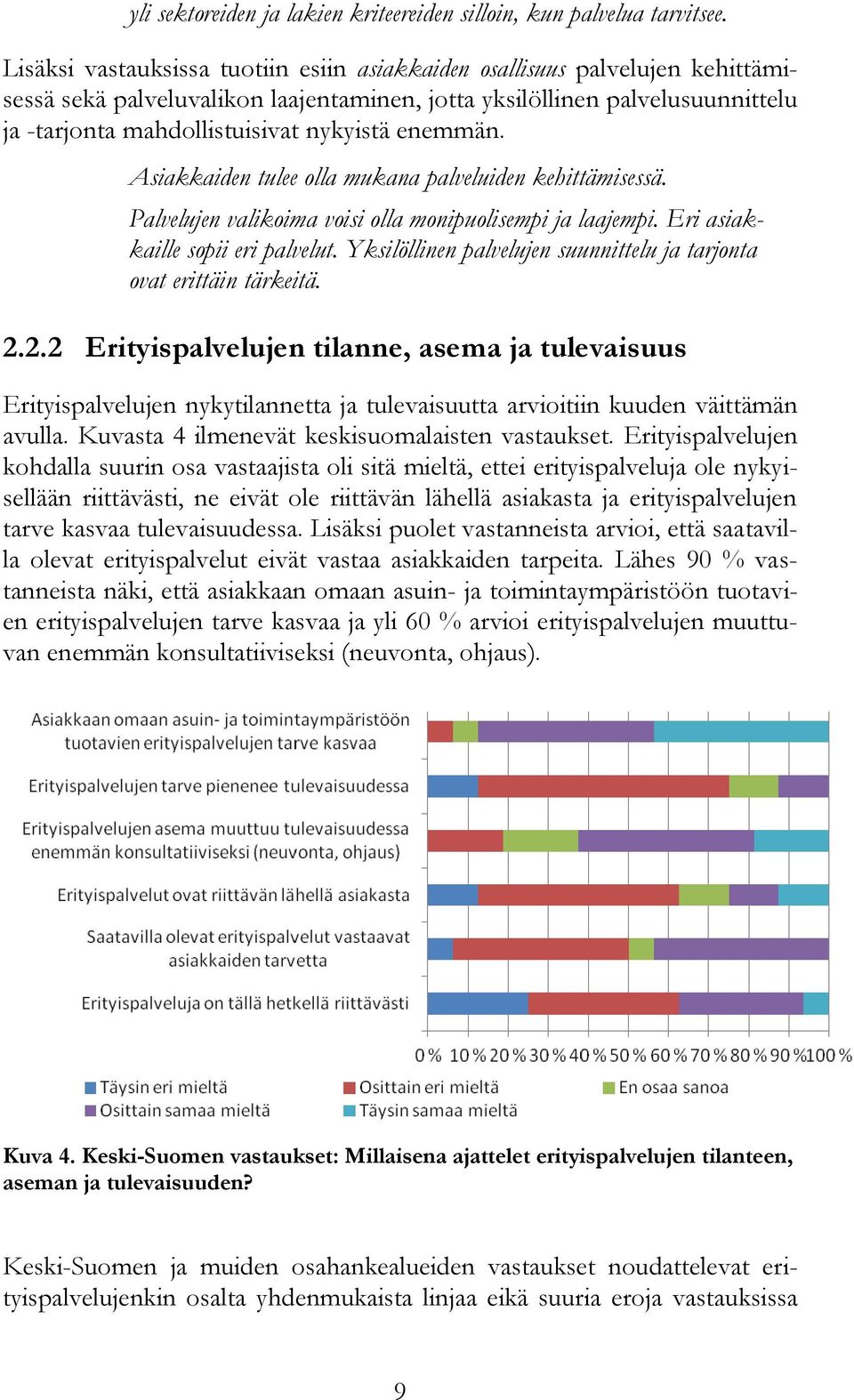 yli sektoreiden ja lakien kriteereiden silloin, kun palvelua tarvitsee.

Lisäksi vastauksissa tuotiin esiin asiakkaiden osallisuus palvelujen kehittämisessä sekä palveluvalikon laajentaminen, jotta yksilöllinen palvelusuunnittelu ja -tarjonta mahdollistuisivat nykyistä enemmän.

Asiakkaiden tulee olla mukana palveluiden kehittämisessä.

Palvelujen valikoima voisi olla monipuolisempi ja laajempi. Eri asiakkaille sopii eri palvelut. Yksilöllinen palvelujen suunnittelu ja tarjonta ovat erittäin tärkeitä.

2.2.2 Erityispalvelujen tilanne, asema ja tulevaisuus

Erityispalvelujen nykytilannetta ja tulevaisuutta arvioitiin kuuden väittämän avulla. Kuvasta 4 ilmenevät keskisuomalaisten vastaukset. Erityispalvelujen kohdalla suurin osa vastaajista oli sitä mieltä, ettei erityispalveluja ole nykyisellään riittävästi, ne eivät ole riittävän lähellä asiakasta ja erityispalvelujen tarve kasvaa tulevaisuudessa. Lisäksi puolet vastanneista arvioi, että saatavilla olevat erityispalvelut eivät vastaa asiakkaiden tarpeita. Lähes 90 % vastanneista näki, että asiakkaan omaan asuin- ja toimintaympäristöön tuotavien erityispalvelujen tarve kasvaa ja yli 60 % arvioi erityispalvelujen muuttuvan enemmän konsultatiiviseksi (neuvonta, ohjaus).

Asiakkaan omaan asuin- ja toimintaympäristöön tuotavien erityispalvelujen tarve kasvaa
Erityispalvelujen tarve pienenee tulevaisuudessa
Erityispalvelujen asema muuttuu tulevaisuudessa enemmän konsultatiiviseksi (neuvonta, ohjaus)
Erityispalvelut ovat riittävän lähellä asiakasta
Saatavilla olevat erityispalvelut vastaavat asiakkaiden tarvetta
Erityispalveluja on tällä hetkellä riittävästi

0 % 10 % 20 % 30 % 40 % 50 % 60 % 70 % 80 % 90 % 100 %

Täysin eri mieltä
Osittain eri mieltä
En osaa sanoa
Osittain samaa mieltä
Täysin samaa mieltä

Kuva 4. Keski-Suomen vastaukset: Millaisena ajattelet erityispalvelujen tilanteen, aseman ja tulevaisuuden?

Keski-Suomen ja muiden osahankealueiden vastaukset noudattelevat erityispalvelujenkin osalta yhdenmukaista linjaa eikä suuria eroja vastauksissa

9